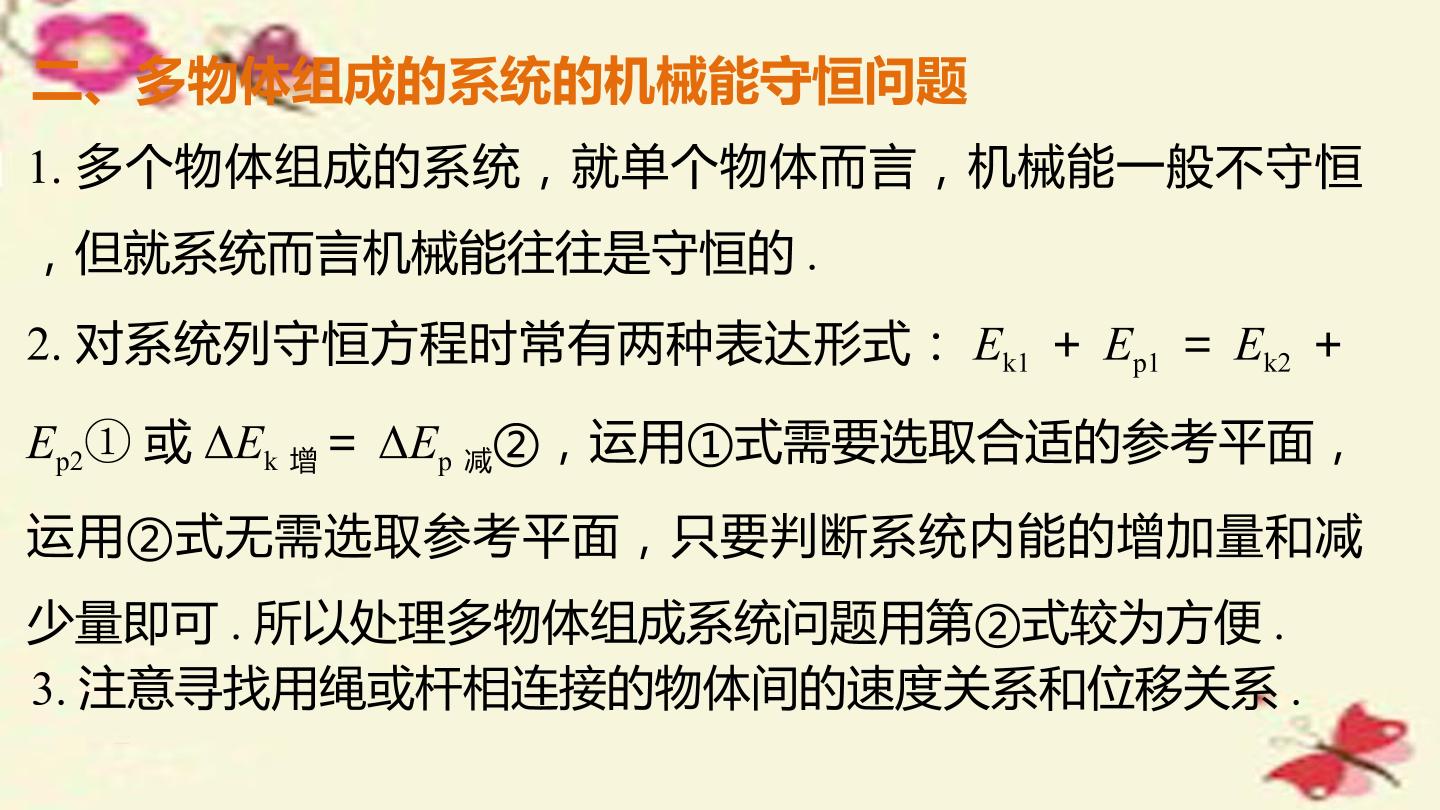 二、多物体组成的系统的机械能守恒问题

1.多个物体组成的系统，就单个物体而言，机械能一般不守恒，但就系统而言机械能往往是守恒的.

2.对系统列守恒方程时常有两种表达形式：$E_{k1}+E_{p1}=E_{k2}+E_{p2}$①或$\Delta E_{k增}=\Delta E_{p减}$②，运用①式需要选取合适的参考平面，运用②式无需选取参考平面，只要判断系统内能的增加量和减少量即可.所以处理多物体组成系统问题用第②式较为方便.

3.注意寻找用绳或杆相连接的物体间的速度关系和位移关系.